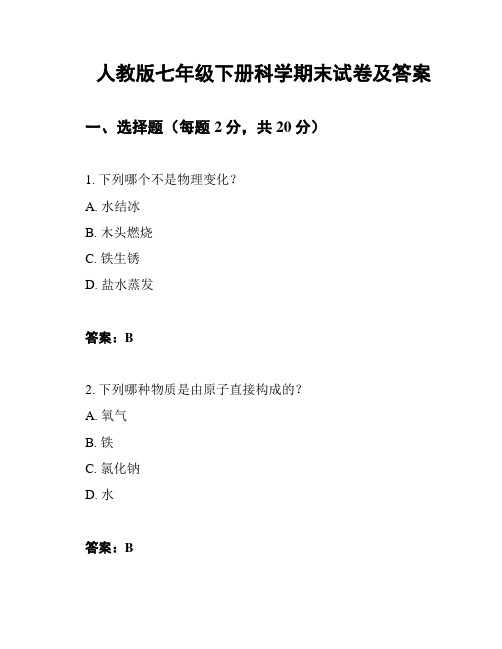 人教版七年级下册科学期末试卷及答案

一、选择题（每题 2 分，共 20 分）

1. 下列哪个不是物理变化？

A. 水结冰

B. 木头燃烧

C. 铁生锈

D. 盐水蒸发

答案：B

2. 下列哪种物质是由原子直接构成的？

A. 氧气

B. 铁

C. 氯化钠

D. 水

答案：B